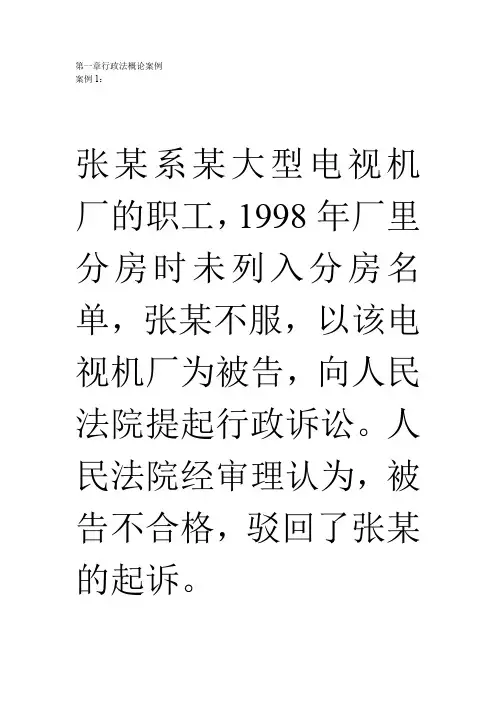 第一章行政法概论案例
案例1：

张某系某大型电视机厂的职工，1998年厂里分房时未列入分房名单，张某不服，以该电视机厂为被告，向人民法院提起行政诉讼。人民法院经审理认为，被告不合格，驳回了张某的起诉。